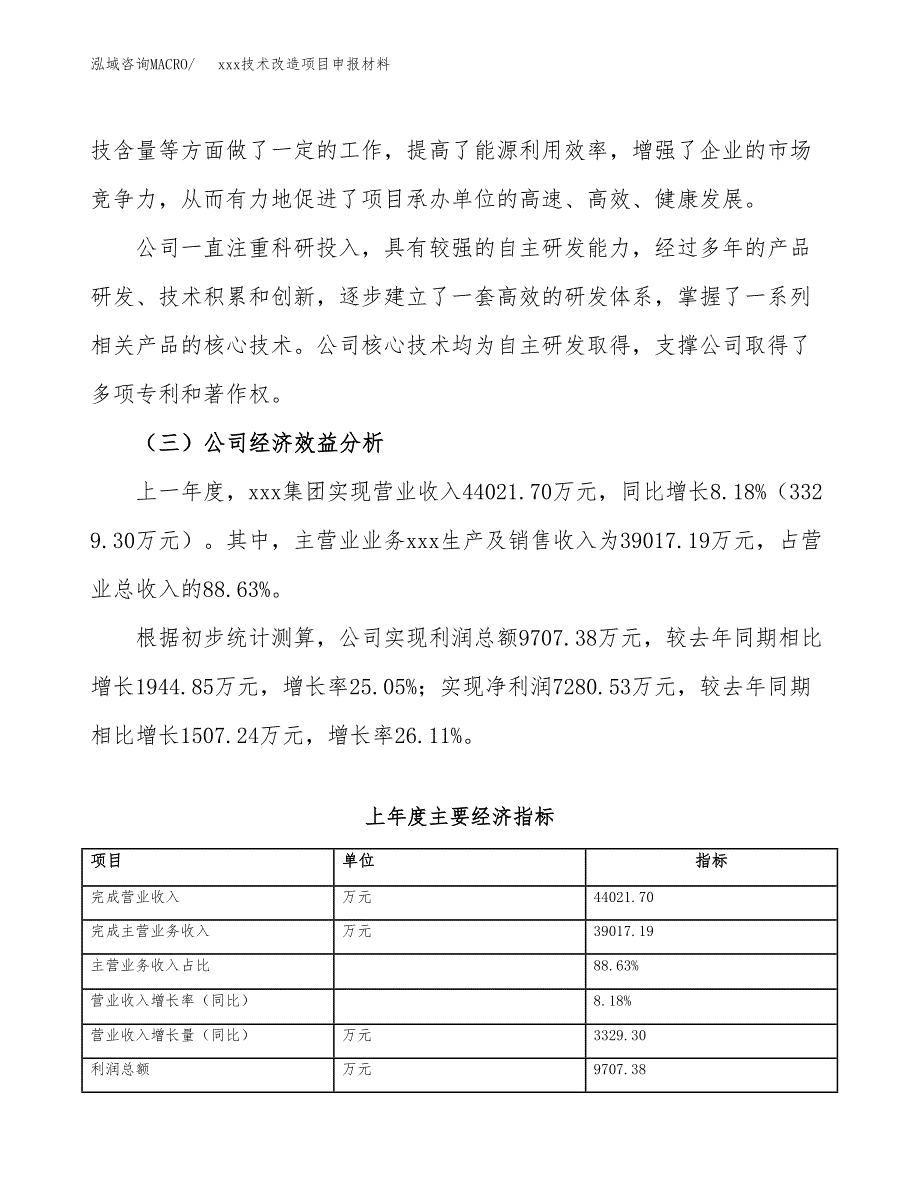 泓域咨询MACRO/　　xxx技术改造项目申报材料

技含量等方面做了一定的工作，提高了能源利用效率，增强了企业的市场竞争力，从而有力地促进了项目承办单位的高速、高效、健康发展。

公司一直注重科研投入，具有较强的自主研发能力，经过多年的产品研发、技术积累和创新，逐步建立了一套高效的研发体系，掌握了一系列相关产品的核心技术。公司核心技术均为自主研发取得，支撑公司取得了多项专利和著作权。

（三）公司经济效益分析

上一年度，xxx集团实现营业收入44021.70万元，同比增长8.18%（3329.30万元）。其中，主营业业务xxx生产及销售收入为39017.19万元，占营业总收入的88.63%。

根据初步统计测算，公司实现利润总额9707.38万元，较去年同期相比增长1944.85万元，增长率25.05%；实现净利润7280.53万元，较去年同期相比增长1507.24万元，增长率26.11%。

上年度主要经济指标

| 项目 | 单位 | 指标 |
|---|---|---|
| 完成营业收入 | 万元 | 44021.70 |
| 完成主营业务收入 | 万元 | 39017.19 |
| 主营业务收入占比 |  | 88.63% |
| 营业收入增长率（同比） |  | 8.18% |
| 营业收入增长量（同比） | 万元 | 3329.30 |
| 利润总额 | 万元 | 9707.38 |